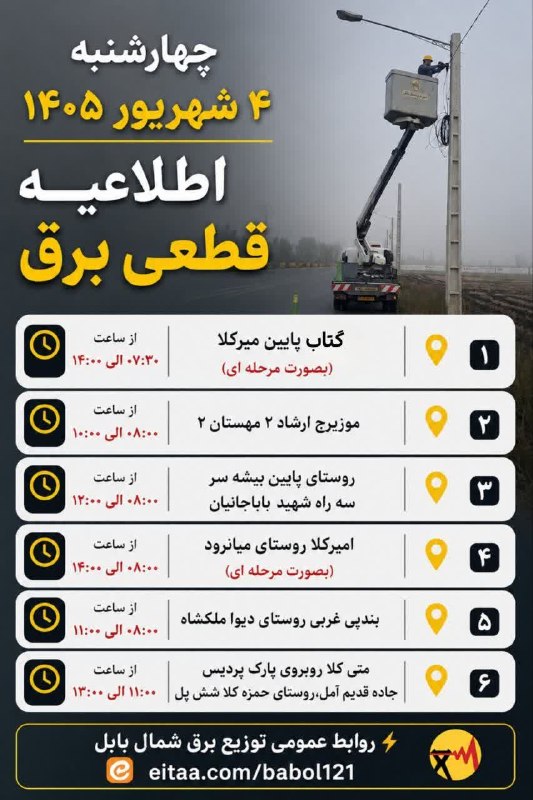 چهارشنبه
۴ شهریور ۱۴۰۵
اطلاعیه
قطعی برق

۱
گتاب پایین میرکلا
(بصورت مرحله ای)
از ساعت
۰۷:۳۰ الی ۱۴:۰۰

۲
موزیرج ارشاد ۲ مهستان ۲
از ساعت
۰۸:۰۰ الی ۱۰:۰۰

۳
روستای پایین بیشه سر
سه راه شهید باباجانیان
از ساعت
۰۸:۰۰ الی ۱۲:۰۰

۴
امیرکلا روستای میانرود
(بصورت مرحله ای)
از ساعت
۰۸:۰۰ الی ۱۴:۰۰

۵
بندپی غربی روستای دیوا ملکشاه
از ساعت
۰۸:۰۰ الی ۱۱:۰۰

۶
متی کلا روبروی پارک پردیس
جاده قدیم آمل،روستای حمزه کلا شش پل
از ساعت
۱۱:۰۰ الی ۱۳:۰۰

روابط عمومی توزیع برق شمال بابل
eitaa.com/babol121